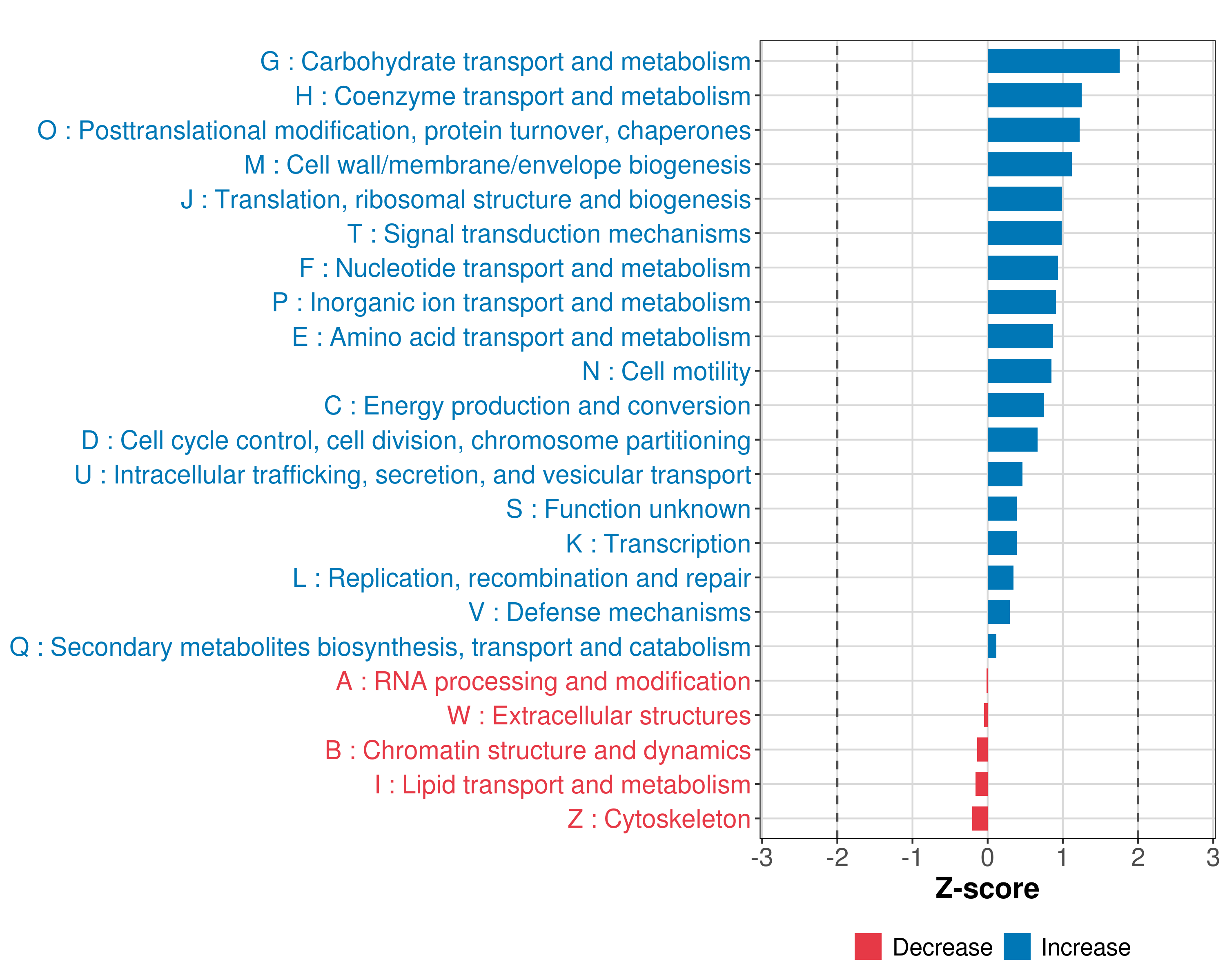 G : Carbohydrate transport and metabolism
H : Coenzyme transport and metabolism
O : Posttranslational modification, protein turnover, chaperones
M : Cell wall/membrane/envelope biogenesis
J : Translation, ribosomal structure and biogenesis
T : Signal transduction mechanisms
F : Nucleotide transport and metabolism
P : Inorganic ion transport and metabolism
E : Amino acid transport and metabolism
N : Cell motility
C : Energy production and conversion
D : Cell cycle control, cell division, chromosome partitioning
U : Intracellular trafficking, secretion, and vesicular transport
S : Function unknown
K : Transcription
L : Replication, recombination and repair
V : Defense mechanisms
Q : Secondary metabolites biosynthesis, transport and catabolism
A : RNA processing and modification
W : Extracellular structures
B : Chromatin structure and dynamics
I : Lipid transport and metabolism
Z : Cytoskeleton

-3 -2 -1 0 1 2 3
Z-score

Decrease Increase